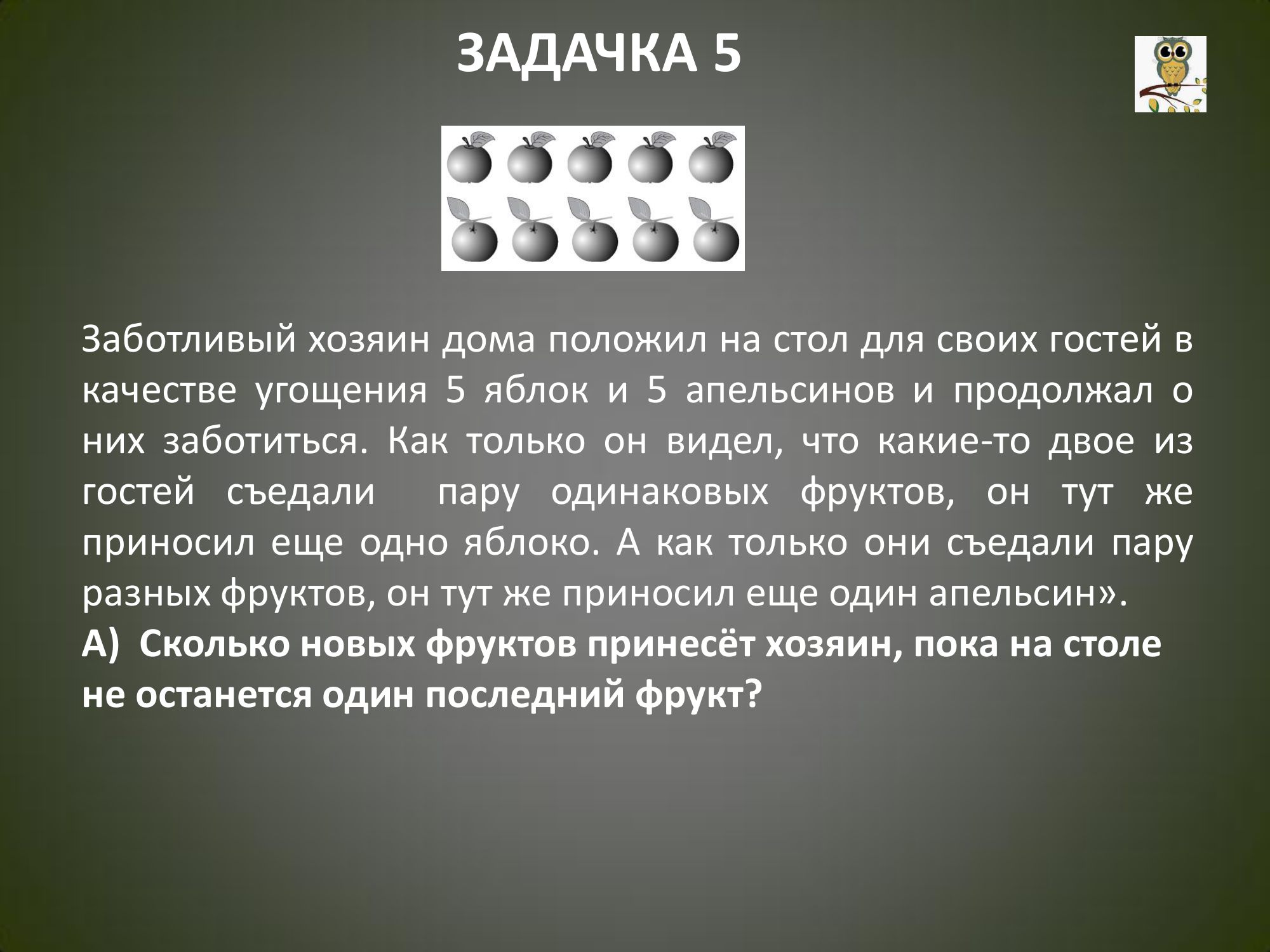 ЗАДАЧКА 5

Заботливый хозяин дома положил на стол для своих гостей в качестве угощения 5 яблок и 5 апельсинов и продолжал о них заботиться. Как только он видел, что какие-то двое из гостей съедали пару одинаковых фруктов, он тут же приносил еще одно яблоко. А как только они съедали пару разных фруктов, он тут же приносил еще один апельсин».

А) Сколько новых фруктов принесёт хозяин, пока на столе не останется один последний фрукт?